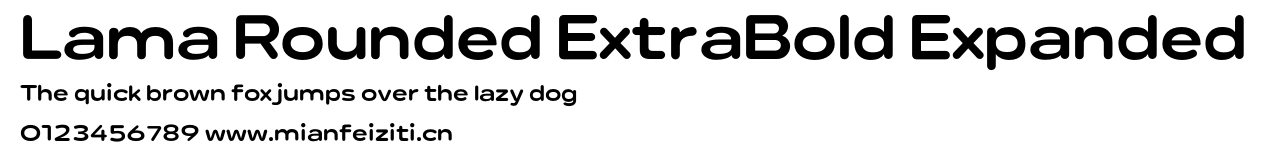 Lama Rounded ExtraBold Expanded

The quick brown fox jumps over the lazy dog

0123456789 www.mianfeiziti.cn